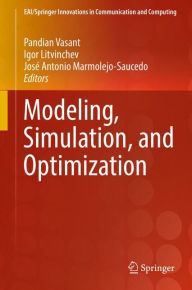 EAI/Springer Innovations in Communication and Computing

Pandian Vasant
Igor Litvinchev
José Antonio Marmolejo-Saucedo
Editors

Modeling, Simulation, and Optimization

Springer